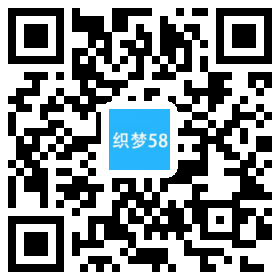 织梦58